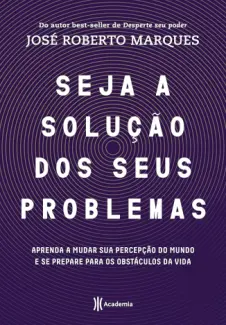 Do autor best-seller de Desperte seu poder
JOSÉ ROBERTO MARQUES

SEJA A SOLUÇÃO DOS SEUS PROBLEMAS

APRENDA A MUDAR SUA PERCEPÇÃO DO MUNDO E SE PREPARE PARA OS OBSTÁCULOS DA VIDA

Academia